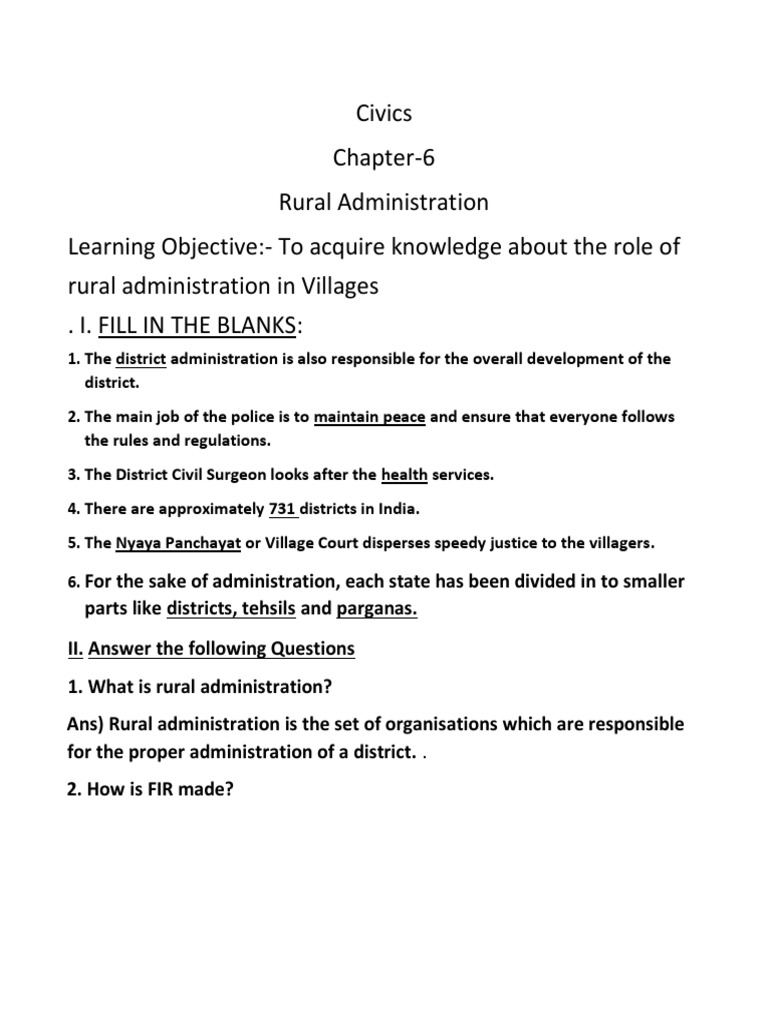 Civics

Chapter-6

Rural Administration

Learning Objective:- To acquire knowledge about the role of rural administration in Villages

. I. FILL IN THE BLANKS:

1. The district administration is also responsible for the overall development of the district.

2. The main job of the police is to maintain peace and ensure that everyone follows the rules and regulations.

3. The District Civil Surgeon looks after the health services.

4. There are approximately 731 districts in India.

5. The Nyaya Panchayat or Village Court disperses speedy justice to the villagers.

6. For the sake of administration, each state has been divided in to smaller parts like districts, tehsils and parganas.

II. Answer the following Questions

1. What is rural administration?

Ans) Rural administration is the set of organisations which are responsible for the proper administration of a district. .

2. How is FIR made?